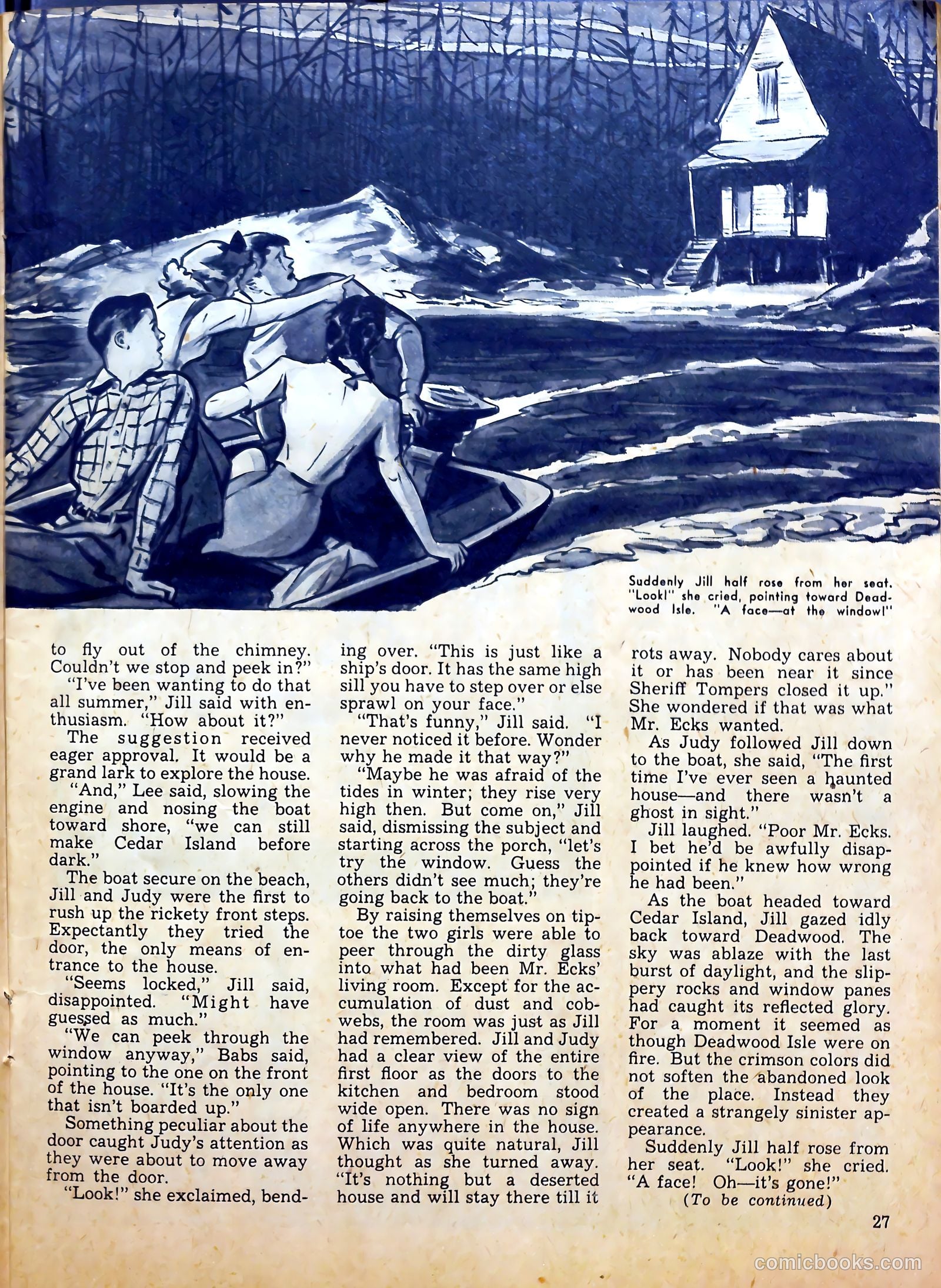 Suddenly Jill half rose from her seat. "Look!" she cried, pointing toward Deadwood Isle. "A face—at the window!"

to fly out of the chimney. Couldn't we stop and peek in?"

"I've been wanting to do that all summer," Jill said with enthusiasm. "How about it?"

The suggestion received eager approval. It would be a grand lark to explore the house.

"And," Lee said, slowing the engine and nosing the boat toward shore, "we can still make Cedar Island before dark."

The boat secure on the beach, Jill and Judy were the first to rush up the rickety front steps. Expectantly they tried the door, the only means of entrance to the house.

"Seems locked," Jill said, disappointed. "Might have guessed as much."

"We can peek through the window anyway," Babs said, pointing to the one on the front of the house. "It's the only one that isn't boarded up."

Something peculiar about the door caught Judy's attention as they were about to move away from the door.

"Look!" she exclaimed, bending over. "This is just like a ship's door. It has the same high sill you have to step over or else sprawl on your face."

"That's funny," Jill said. "I never noticed it before. Wonder why he made it that way?"

"Maybe he was afraid of the tides in winter; they rise very high then. But come on," Jill said, dismissing the subject and starting across the porch, "let's try the window. Guess the others didn't see much; they're going back to the boat."

By raising themselves on tiptoe the two girls were able to peer through the dirty glass into what had been Mr. Ecks' living room. Except for the accumulation of dust and cobwebs, the room was just as Jill had remembered. Jill and Judy had a clear view of the entire first floor as the doors to the kitchen and bedroom stood wide open. There was no sign of life anywhere in the house. Which was quite natural, Jill thought as she turned away. "It's nothing but a deserted house and will stay there till it rots away. Nobody cares about it or has been near it since Sheriff Tompers closed it up." She wondered if that was what Mr. Ecks wanted.

As Judy followed Jill down to the boat, she said, "The first time I've ever seen a haunted house—and there wasn't a ghost in sight."

Jill laughed. "Poor Mr. Ecks. I bet he'd be awfully disappointed if he knew how wrong he had been."

As the boat headed toward Cedar Island, Jill gazed idly back toward Deadwood. The sky was ablaze with the last burst of daylight, and the slippery rocks and window panes had caught its reflected glory. For a moment it seemed as though Deadwood Isle were on fire. But the crimson colors did not soften the abandoned look of the place. Instead they created a strangely sinister appearance.

Suddenly Jill half rose from her seat. "Look!" she cried. "A face! Oh—it's gone!"

(To be continued)

27

comicbooks.com